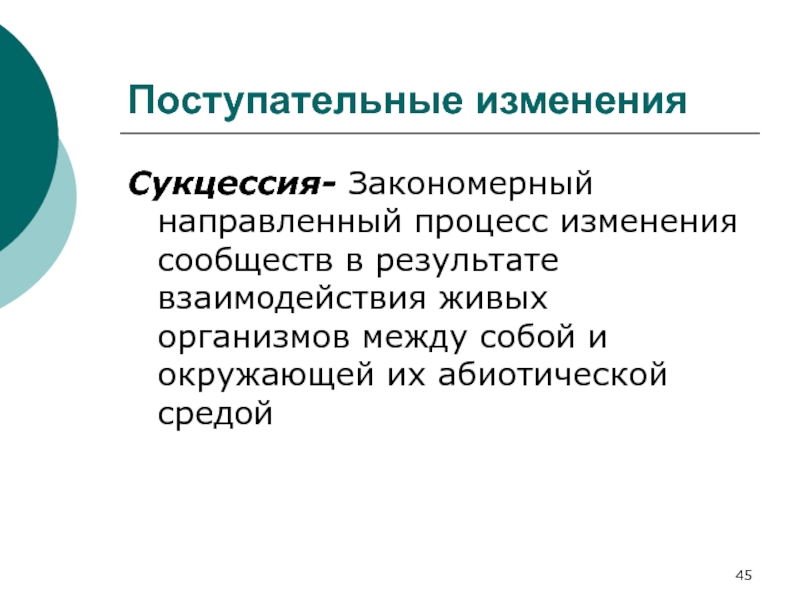 Поступательные изменения

Сукцессия- Закономерный направленный процесс изменения сообществ в результате взаимодействия живых организмов между собой и окружающей их абиотической средой

45